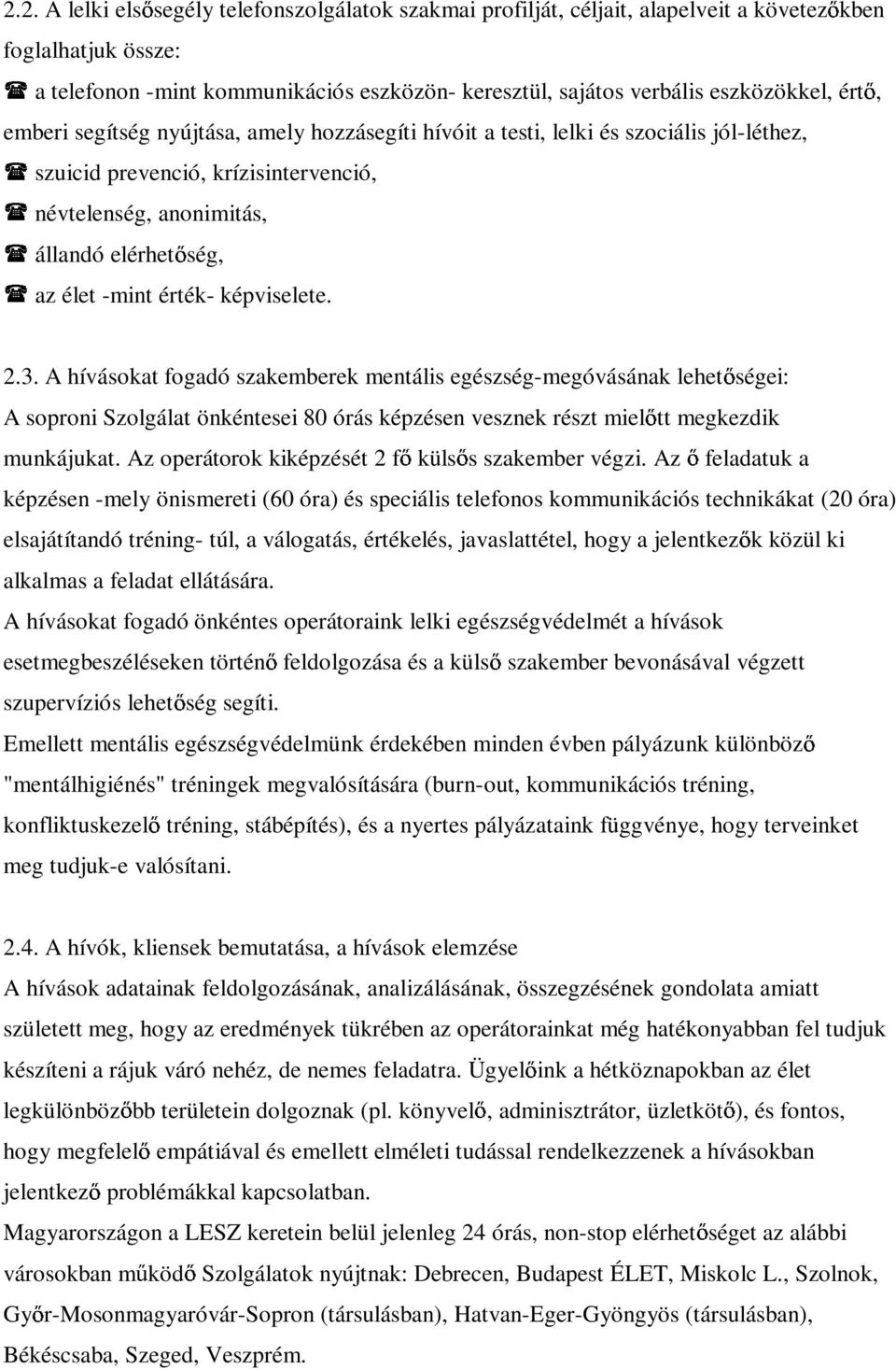 2.2. A lelki elsősegély telefonszolgálatok szakmai profilját, céljait, alapelveit a következőkben foglalhatjuk össze:

☎ a telefonon -mint kommunikációs eszközön- keresztül, sajátos verbális eszközökkel, értő, emberi segítség nyújtása, amely hozzásegíti hívóit a testi, lelki és szociális jól-léthez,

☎ szuicid prevenció, krízisintervenció,

☎ névtelenség, anonimitás,

☎ állandó elérhetőség,

☎ az élet -mint érték- képviselete.

2.3. A hívásokat fogadó szakemberek mentális egészség-megóvásának lehetőségei:
A soproni Szolgálat önkéntesei 80 órás képzésen vesznek részt mielőtt megkezdik munkájukat. Az operátorok kiképzését 2 fő külsős szakember végzi. Az ő feladatuk a képzésen -mely önismereti (60 óra) és speciális telefonos kommunikációs technikákat (20 óra) elsajátítandó tréning- túl, a válogatás, értékelés, javaslattétel, hogy a jelentkezők közül ki alkalmas a feladat ellátására.
A hívásokat fogadó önkéntes operátoraink lelki egészségvédelmét a hívások esetmegbeszéléseken történő feldolgozása és a külső szakember bevonásával végzett szupervíziós lehetőség segíti.
Emellett mentális egészségvédelmünk érdekében minden évben pályázunk különböző "mentálhigiénés" tréningek megvalósítására (burn-out, kommunikációs tréning, konfliktuskezelő tréning, stábépítés), és a nyertes pályázataink függvénye, hogy terveinket meg tudjuk-e valósítani.

2.4. A hívók, kliensek bemutatása, a hívások elemzése
A hívások adatainak feldolgozásának, analizálásának, összegzésének gondolata amiatt született meg, hogy az eredmények tükrében az operátorainkat még hatékonyabban fel tudjuk készíteni a rájuk váró nehéz, de nemes feladatra. Ügyelőink a hétköznapokban az élet legkülönbözőbb területein dolgoznak (pl. könyvelő, adminisztrátor, üzletkötő), és fontos, hogy megfelelő empátiával és emellett elméleti tudással rendelkezzenek a hívásokban jelentkező problémákkal kapcsolatban.
Magyarországon a LESZ keretein belül jelenleg 24 órás, non-stop elérhetőséget az alábbi városokban működő Szolgálatok nyújtnak: Debrecen, Budapest ÉLET, Miskolc L., Szolnok, Győr-Mosonmagyaróvár-Sopron (társulásban), Hatvan-Eger-Gyöngyös (társulásban), Békéscsaba, Szeged, Veszprém.